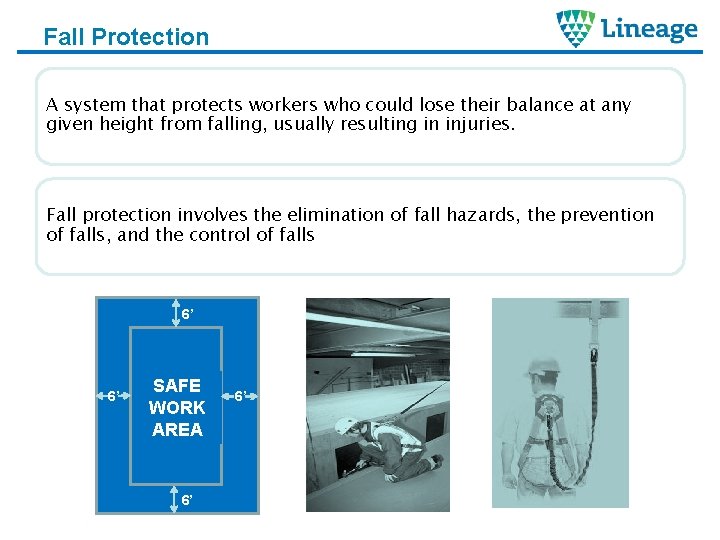 Fall Protection

Lineage

A system that protects workers who could lose their balance at any given height from falling, usually resulting in injuries.

Fall protection involves the elimination of fall hazards, the prevention of falls, and the control of falls

6'

6'

SAFE WORK AREA

6'

6'